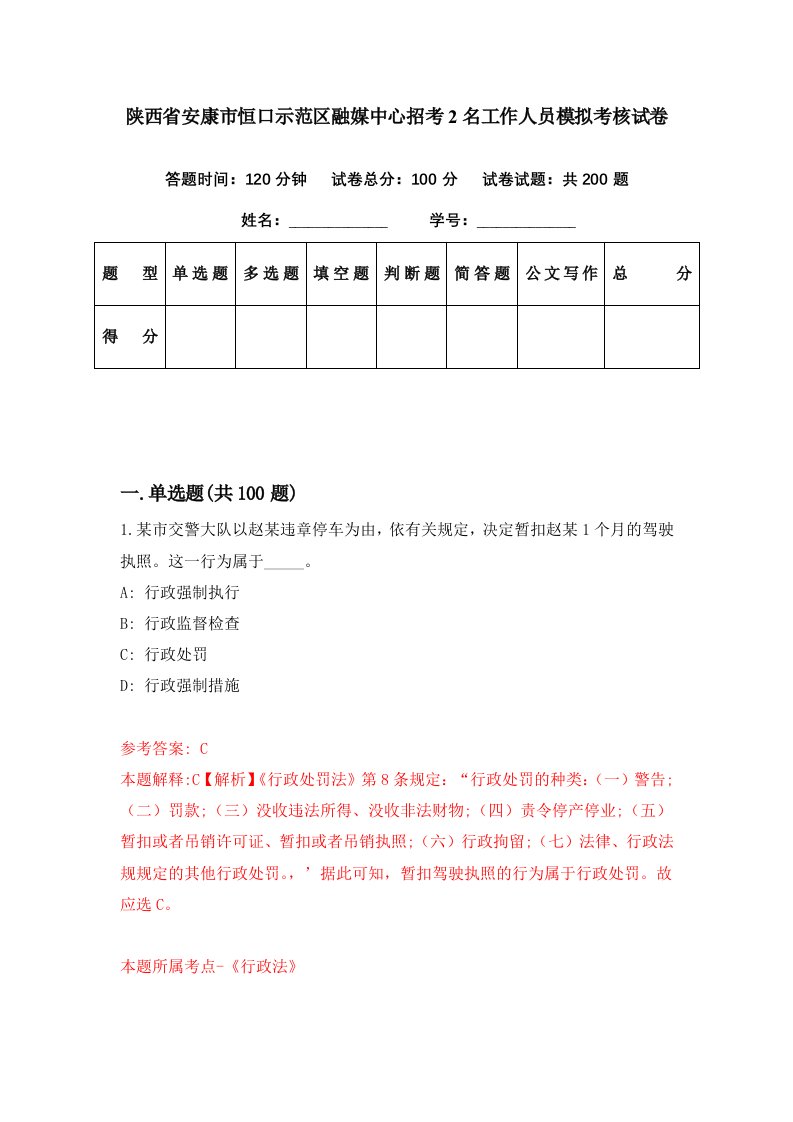 陕西省安康市恒口示范区融媒中心招考2名工作人员模拟考核试卷

答题时间：120分钟　试卷总分：100分　试卷试题：共200题

姓名：____________　学号：____________

| 题　型 | 单选题 | 多选题 | 填空题 | 判断题 | 简答题 | 公文写作 | 总　分 |
|---|---|---|---|---|---|---|---|
| 得　分 | | | | | | | |

一.单选题(共100题)

1.某市交警大队以赵某违章停车为由，依有关规定，决定暂扣赵某1个月的驾驶执照。这一行为属于_____。

A: 行政强制执行

B: 行政监督检查

C: 行政处罚

D: 行政强制措施

参考答案: C

本题解释:C【解析】《行政处罚法》第8条规定：“行政处罚的种类:（一）警告;（二）罚款;（三）没收违法所得、没收非法财物;（四）责令停产停业;（五）暂扣或者吊销许可证、暂扣或者吊销执照;（六）行政拘留;（七）法律、行政法规规定的其他行政处罚。，’据此可知，暂扣驾驶执照的行为属于行政处罚。故应选C。

本题所属考点-《行政法》